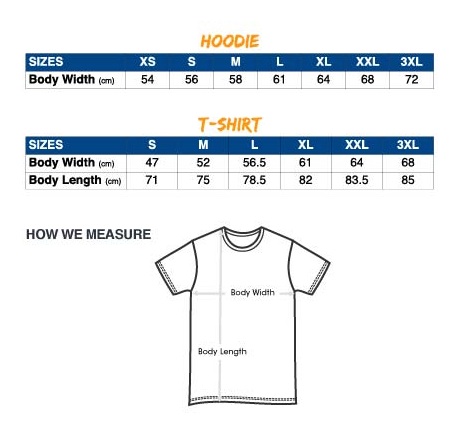 HOODIE

| SIZES | XS | S | M | L | XL | XXL | 3XL |
|---|---|---|---|---|---|---|---|
| Body Width (cm) | 54 | 56 | 58 | 61 | 64 | 68 | 72 |

T-SHIRT

| SIZES | S | M | L | XL | XXL | 3XL |
|---|---|---|---|---|---|---|
| Body Width (cm) | 47 | 52 | 56.5 | 61 | 64 | 68 |
| Body Length (cm) | 71 | 75 | 78.5 | 82 | 83.5 | 85 |

HOW WE MEASURE

Body Width

Body Length